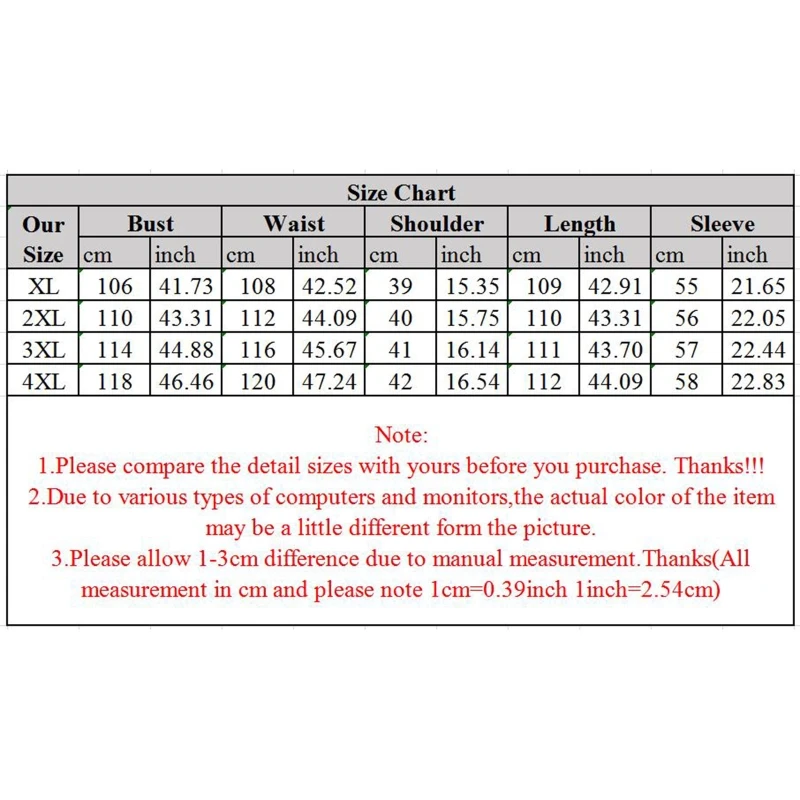 Size Chart

| Our Size | Bust cm | Bust inch | Waist cm | Waist inch | Shoulder cm | Shoulder inch | Length cm | Length inch | Sleeve cm | Sleeve inch |
|---|---|---|---|---|---|---|---|---|---|---|
| XL | 106 | 41.73 | 108 | 42.52 | 39 | 15.35 | 109 | 42.91 | 55 | 21.65 |
| 2XL | 110 | 43.31 | 112 | 44.09 | 40 | 15.75 | 110 | 43.31 | 56 | 22.05 |
| 3XL | 114 | 44.88 | 116 | 45.67 | 41 | 16.14 | 111 | 43.70 | 57 | 22.44 |
| 4XL | 118 | 46.46 | 120 | 47.24 | 42 | 16.54 | 112 | 44.09 | 58 | 22.83 |

Note:
1.Please compare the detail sizes with yours before you purchase. Thanks!!!
2.Due to various types of computers and monitors,the actual color of the item may be a little different form the picture.
3.Please allow 1-3cm difference due to manual measurement.Thanks(All measurement in cm and please note 1cm=0.39inch 1inch=2.54cm)